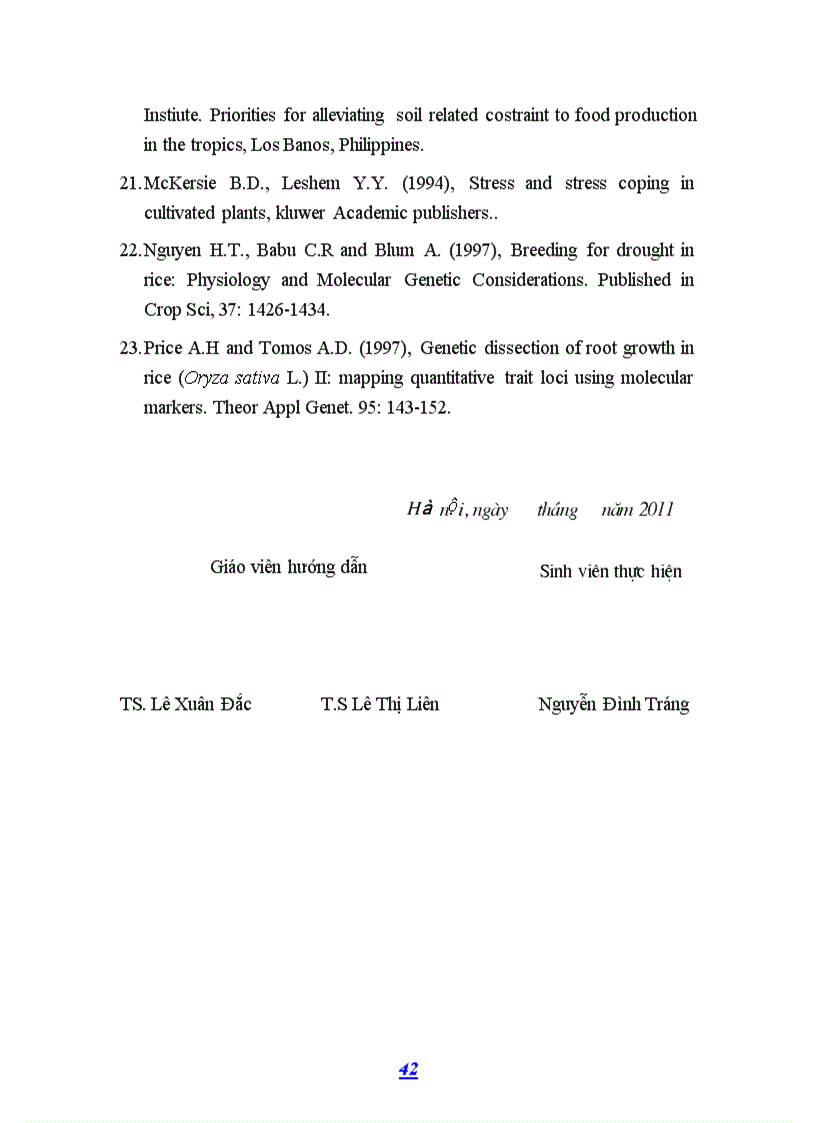 Instiute. Priorities for alleviating soil related costraint to food production in the tropics, Los Banos, Philippines.

21. McKersie B.D., Leshem Y.Y. (1994), Stress and stress coping in cultivated plants, kluwer Academic publishers..

22. Nguyen H.T., Babu C.R and Blum A. (1997), Breeding for drought in rice: Physiology and Molecular Genetic Considerations. Published in Crop Sci, 37: 1426-1434.

23. Price A.H and Tomos A.D. (1997), Genetic dissection of root growth in rice (Oryza sativa L.) II: mapping quantitative trait loci using molecular markers. Theor Appl Genet. 95: 143-152.

Hà nội, ngày tháng năm 2011

Giáo viên hướng dẫn

Sinh viên thực hiện

TS. Lê Xuân Đắc

T.S Lê Thị Liên

Nguyễn Đình Tráng

42